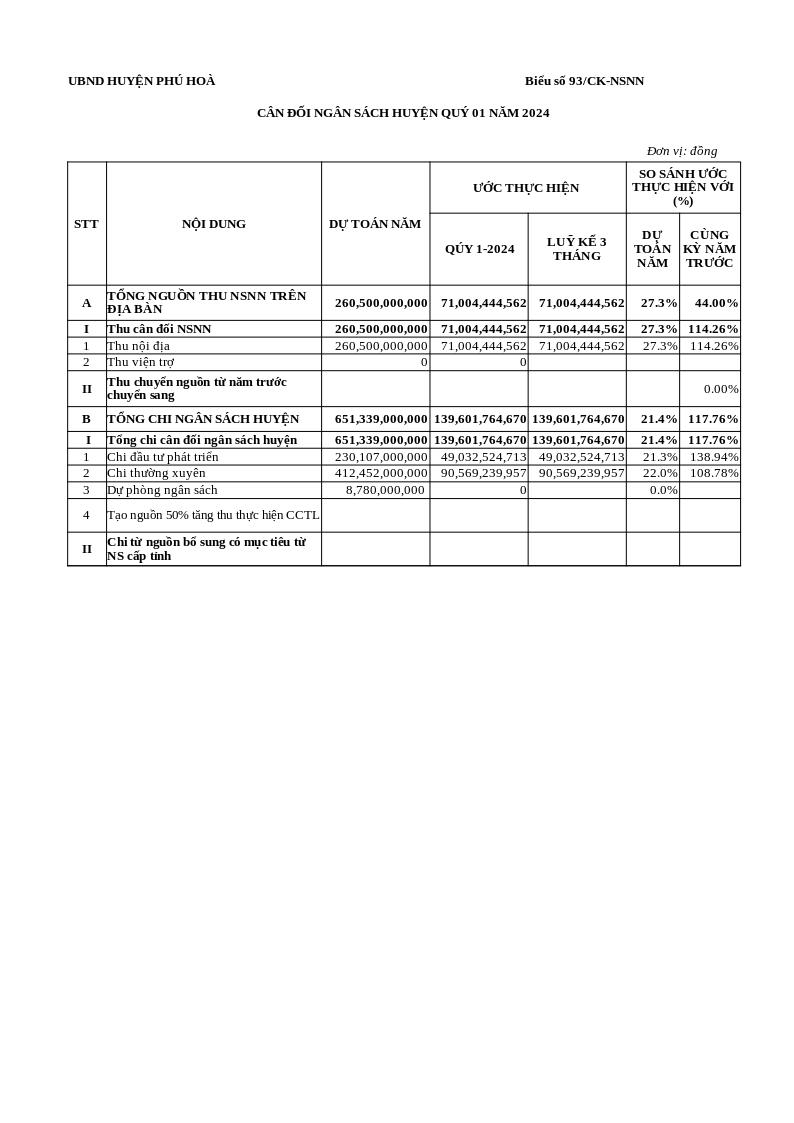 UBND HUYỆN PHÚ HOÀ

Biểu số 93/CK-NSNN

CÂN ĐỐI NGÂN SÁCH HUYỆN QUÝ 01 NĂM 2024

Đơn vị: đồng

| STT | NỘI DUNG | DỰ TOÁN NĂM | ƯỚC THỰC HIỆN QÚY 1-2024 | ƯỚC THỰC HIỆN LUỸ KẾ 3 THÁNG | SO SÁNH ƯỚC THỰC HIỆN VỚI (%) DỰ TOÁN NĂM | SO SÁNH ƯỚC THỰC HIỆN VỚI (%) CÙNG KỲ NĂM TRƯỚC |
|---|---|---|---|---|---|---|
| A | TỔNG NGUỒN THU NSNN TRÊN ĐỊA BÀN | 260,500,000,000 | 71,004,444,562 | 71,004,444,562 | 27.3% | 44.00% |
| I | Thu cân đối NSNN | 260,500,000,000 | 71,004,444,562 | 71,004,444,562 | 27.3% | 114.26% |
| 1 | Thu nội địa | 260,500,000,000 | 71,004,444,562 | 71,004,444,562 | 27.3% | 114.26% |
| 2 | Thu viện trợ | 0 | 0 | | | |
| II | Thu chuyển nguồn từ năm trước chuyển sang | | | | | 0.00% |
| B | TỔNG CHI NGÂN SÁCH HUYỆN | 651,339,000,000 | 139,601,764,670 | 139,601,764,670 | 21.4% | 117.76% |
| I | Tổng chi cân đối ngân sách huyện | 651,339,000,000 | 139,601,764,670 | 139,601,764,670 | 21.4% | 117.76% |
| 1 | Chi đầu tư phát triển | 230,107,000,000 | 49,032,524,713 | 49,032,524,713 | 21.3% | 138.94% |
| 2 | Chi thường xuyên | 412,452,000,000 | 90,569,239,957 | 90,569,239,957 | 22.0% | 108.78% |
| 3 | Dự phòng ngân sách | 8,780,000,000 | 0 | | 0.0% | |
| 4 | Tạo nguồn 50% tăng thu thực hiện CCTL | | | | | |
| II | Chi từ nguồn bổ sung có mục tiêu từ NS cấp tỉnh | | | | | |